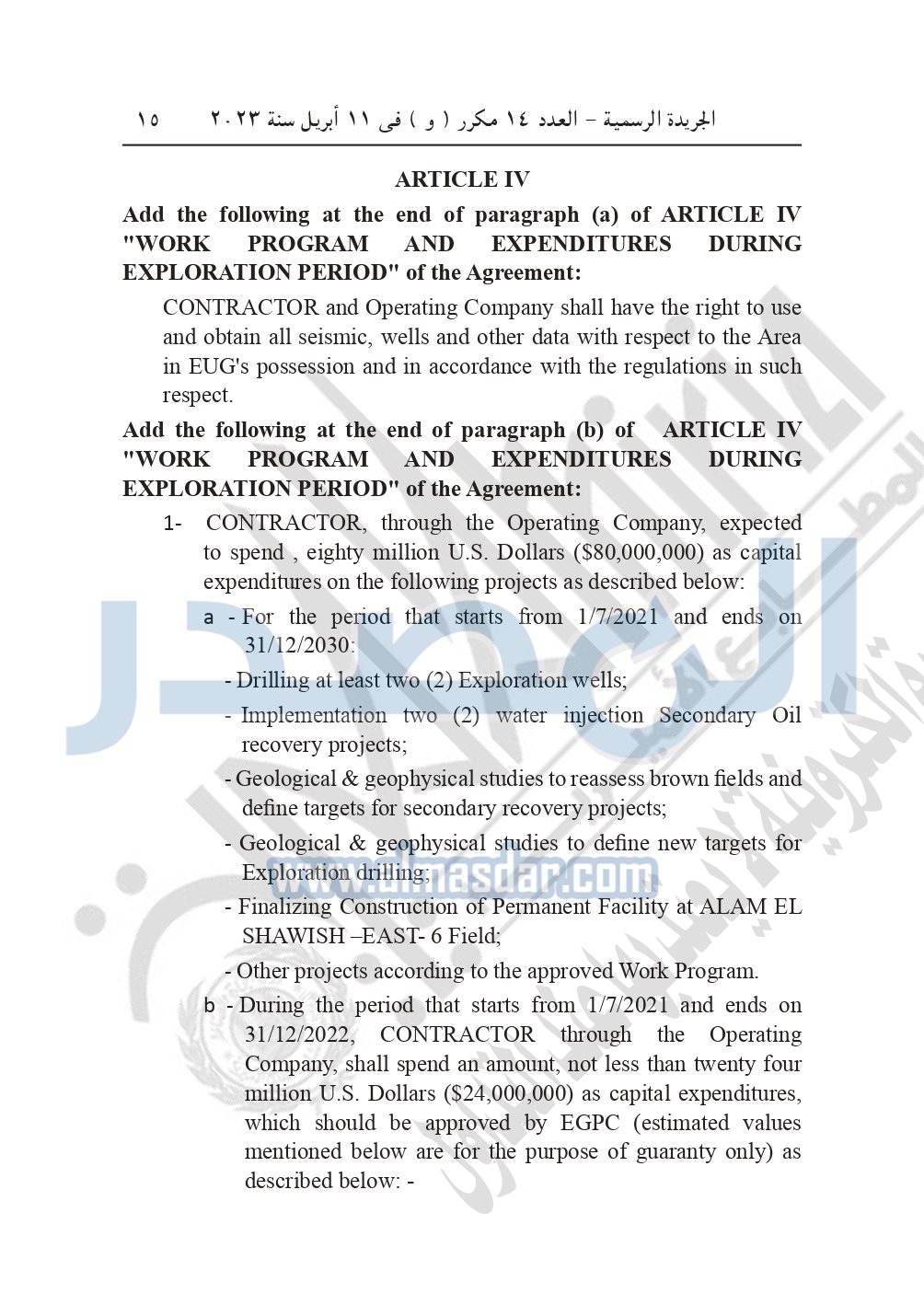 الجريدة الرسمية – العدد ١٤ مكرر ( و ) فى ١١ أبريل سنة ٢٠٢٣ ١٥

ARTICLE IV

Add the following at the end of paragraph (a) of ARTICLE IV "WORK PROGRAM AND EXPENDITURES DURING EXPLORATION PERIOD" of the Agreement:

CONTRACTOR and Operating Company shall have the right to use and obtain all seismic, wells and other data with respect to the Area in EUG's possession and in accordance with the regulations in such respect.

Add the following at the end of paragraph (b) of ARTICLE IV "WORK PROGRAM AND EXPENDITURES DURING EXPLORATION PERIOD" of the Agreement:

1- CONTRACTOR, through the Operating Company, expected to spend , eighty million U.S. Dollars ($80,000,000) as capital expenditures on the following projects as described below:

a - For the period that starts from 1/7/2021 and ends on 31/12/2030:

- Drilling at least two (2) Exploration wells;

- Implementation two (2) water injection Secondary Oil recovery projects;

- Geological & geophysical studies to reassess brown fields and define targets for secondary recovery projects;

- Geological & geophysical studies to define new targets for Exploration drilling;

- Finalizing Construction of Permanent Facility at ALAM EL SHAWISH –EAST- 6 Field;

- Other projects according to the approved Work Program.

b - During the period that starts from 1/7/2021 and ends on 31/12/2022, CONTRACTOR through the Operating Company, shall spend an amount, not less than twenty four million U.S. Dollars ($24,000,000) as capital expenditures, which should be approved by EGPC (estimated values mentioned below are for the purpose of guaranty only) as described below: -

www.almasdar.com